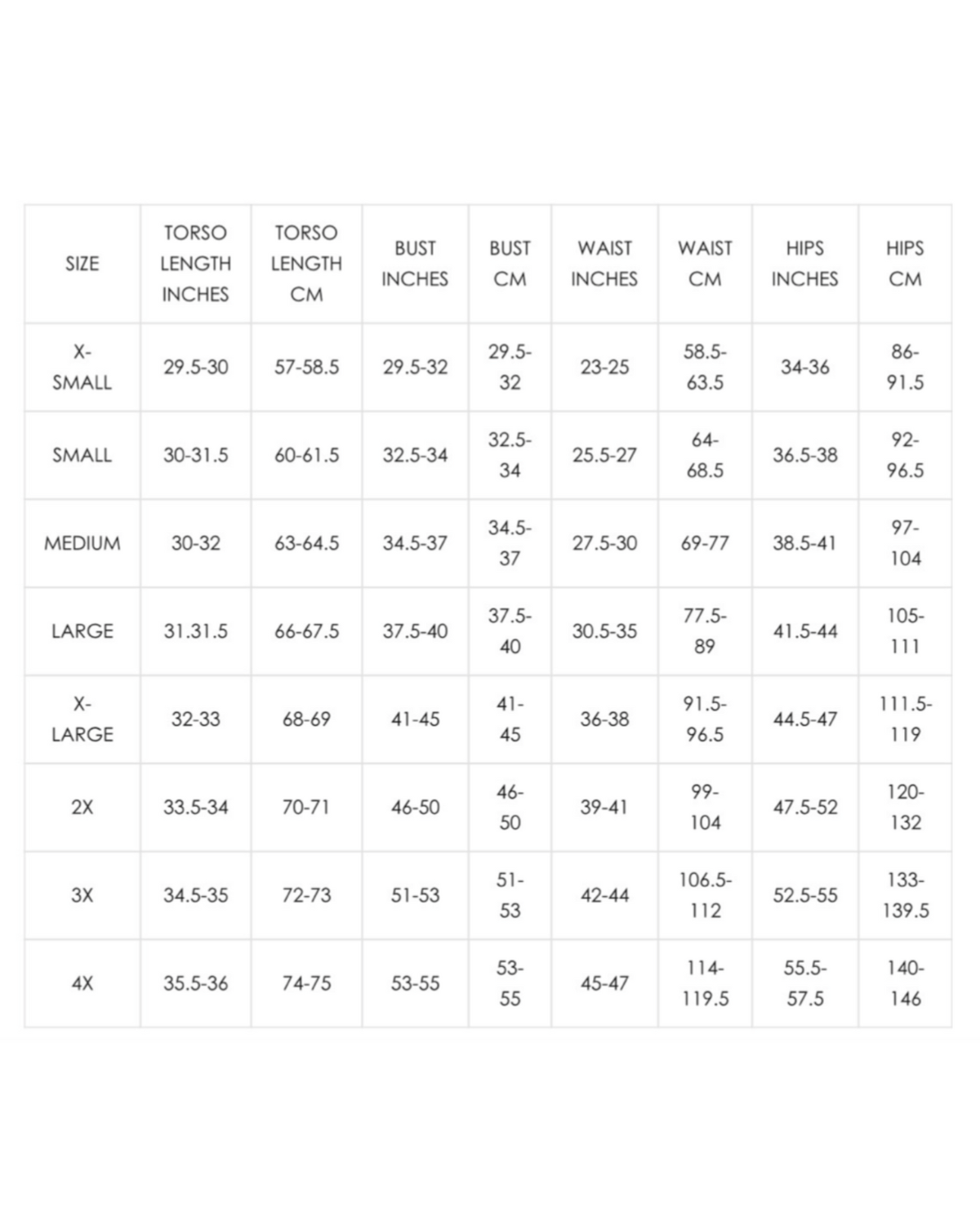 | SIZE | TORSO LENGTH INCHES | TORSO LENGTH CM | BUST INCHES | BUST CM | WAIST INCHES | WAIST CM | HIPS INCHES | HIPS CM |
|---|---|---|---|---|---|---|---|---|
| X-SMALL | 29.5-30 | 57-58.5 | 29.5-32 | 29.5-32 | 23-25 | 58.5-63.5 | 34-36 | 86-91.5 |
| SMALL | 30-31.5 | 60-61.5 | 32.5-34 | 32.5-34 | 25.5-27 | 64-68.5 | 36.5-38 | 92-96.5 |
| MEDIUM | 30-32 | 63-64.5 | 34.5-37 | 34.5-37 | 27.5-30 | 69-77 | 38.5-41 | 97-104 |
| LARGE | 31.31.5 | 66-67.5 | 37.5-40 | 37.5-40 | 30.5-35 | 77.5-89 | 41.5-44 | 105-111 |
| X-LARGE | 32-33 | 68-69 | 41-45 | 41-45 | 36-38 | 91.5-96.5 | 44.5-47 | 111.5-119 |
| 2X | 33.5-34 | 70-71 | 46-50 | 46-50 | 39-41 | 99-104 | 47.5-52 | 120-132 |
| 3X | 34.5-35 | 72-73 | 51-53 | 51-53 | 42-44 | 106.5-112 | 52.5-55 | 133-139.5 |
| 4X | 35.5-36 | 74-75 | 53-55 | 53-55 | 45-47 | 114-119.5 | 55.5-57.5 | 140-146 |